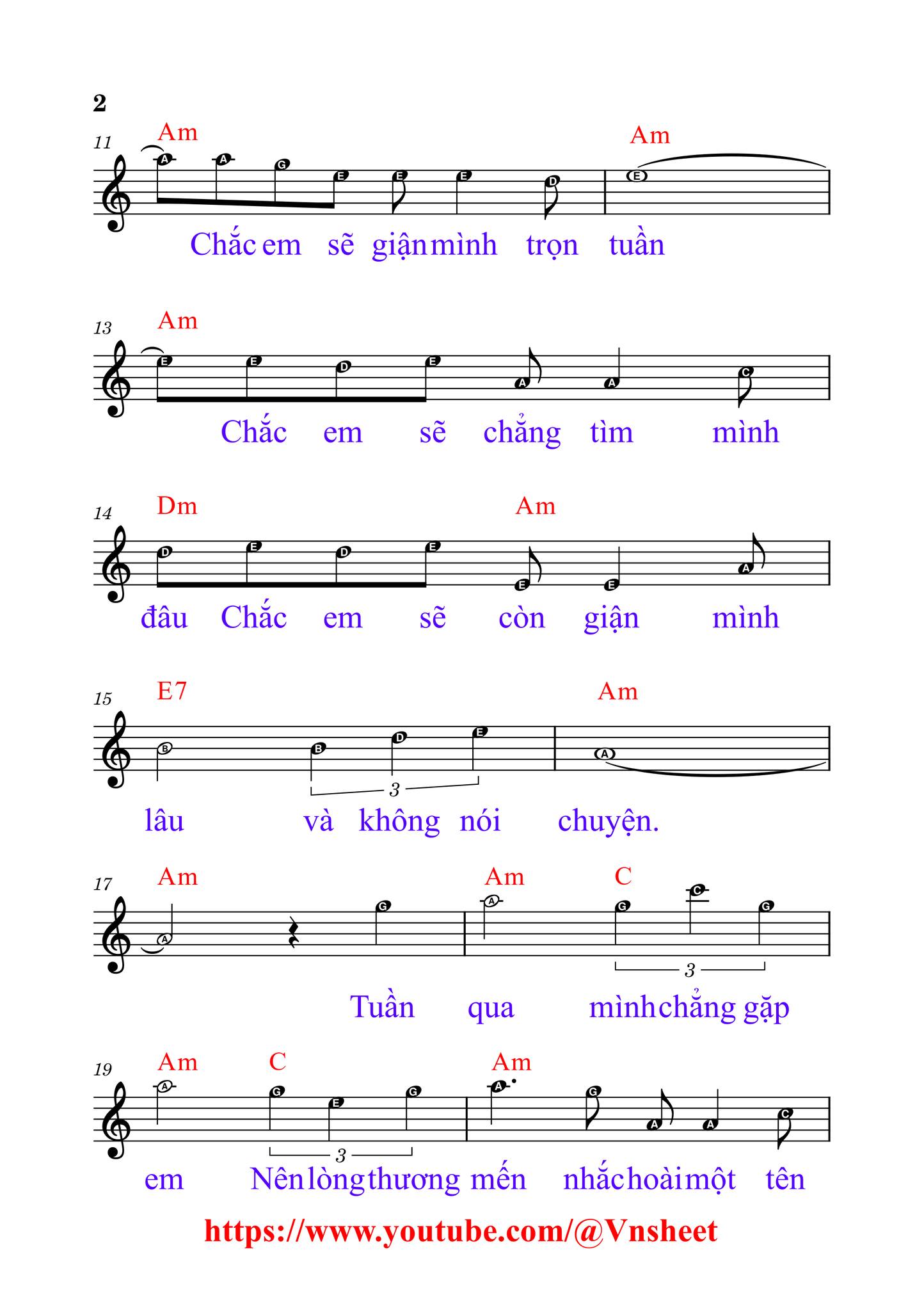 2

11 Am Am

A A G E E E D E

Chắc em sẽ giận mình trọn tuần

13 Am

E E D E A A C

Chắc em sẽ chẳng tìm mình

14 Dm Am

D E D E E E A

đâu Chắc em sẽ còn giận mình

15 E7 Am

B B D E A

3

lâu và không nói chuyện.

17 Am Am C

A G A G C G

3

Tuần qua mình chẳng gặp

19 Am C Am

A G E G A G A A C

3

em Nên lòng thương mến nhắc hoài một tên

https://www.youtube.com/@Vnsheet